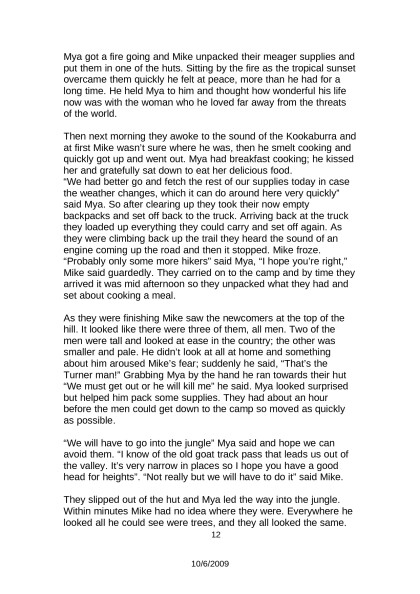 Mya got a fire going and Mike unpacked their meager supplies and put them in one of the huts. Sitting by the fire as the tropical sunset overcame them quickly he felt at peace, more than he had for a long time. He held Mya to him and thought how wonderful his life now was with the woman who he loved far away from the threats of the world.

Then next morning they awoke to the sound of the Kookaburra and at first Mike wasn't sure where he was, then he smelt cooking and quickly got up and went out. Mya had breakfast cooking; he kissed her and gratefully sat down to eat her delicious food.
"We had better go and fetch the rest of our supplies today in case the weather changes, which it can do around here very quickly" said Mya. So after clearing up they took their now empty backpacks and set off back to the truck. Arriving back at the truck they loaded up everything they could carry and set off again. As they were climbing back up the trail they heard the sound of an engine coming up the road and then it stopped. Mike froze. "Probably only some more hikers" said Mya, "I hope you're right," Mike said guardedly. They carried on to the camp and by time they arrived it was mid afternoon so they unpacked what they had and set about cooking a meal.

As they were finishing Mike saw the newcomers at the top of the hill. It looked like there were three of them, all men. Two of the men were tall and looked at ease in the country; the other was smaller and pale. He didn't look at all at home and something about him aroused Mike's fear; suddenly he said, "That's the Turner man!" Grabbing Mya by the hand he ran towards their hut "We must get out or he will kill me" he said. Mya looked surprised but helped him pack some supplies. They had about an hour before the men could get down to the camp so moved as quickly as possible.

"We will have to go into the jungle" Mya said and hope we can avoid them. "I know of the old goat track pass that leads us out of the valley. It's very narrow in places so I hope you have a good head for heights". "Not really but we will have to do it" said Mike.

They slipped out of the hut and Mya led the way into the jungle. Within minutes Mike had no idea where they were. Everywhere he looked all he could see were trees, and they all looked the same.

12

10/6/2009